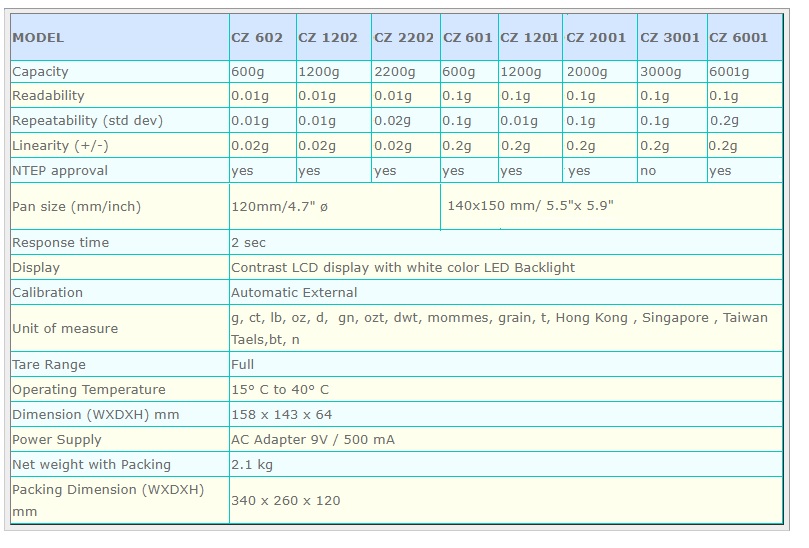 | MODEL | CZ 602 | CZ 1202 | CZ 2202 | CZ 601 | CZ 1201 | CZ 2001 | CZ 3001 | CZ 6001 |
|---|---|---|---|---|---|---|---|---|
| Capacity | 600g | 1200g | 2200g | 600g | 1200g | 2000g | 3000g | 6001g |
| Readability | 0.01g | 0.01g | 0.01g | 0.1g | 0.1g | 0.1g | 0.1g | 0.1g |
| Repeatability (std dev) | 0.01g | 0.01g | 0.02g | 0.1g | 0.01g | 0.1g | 0.1g | 0.2g |
| Linearity (+/-) | 0.02g | 0.02g | 0.02g | 0.2g | 0.2g | 0.2g | 0.2g | 0.2g |
| NTEP approval | yes | yes | yes | yes | yes | yes | no | yes |
| Pan size (mm/inch) | 120mm/4.7" ø | | | 140x150 mm/ 5.5"x 5.9" | | | | |
| Response time | 2 sec | | | | | | | |
| Display | Contrast LCD display with white color LED Backlight | | | | | | | |
| Calibration | Automatic External | | | | | | | |
| Unit of measure | g, ct, lb, oz, d, gn, ozt, dwt, mommes, grain, t, Hong Kong , Singapore , Taiwan Taels,bt, n | | | | | | | |
| Tare Range | Full | | | | | | | |
| Operating Temperature | 15° C to 40° C | | | | | | | |
| Dimension (WXDXH) mm | 158 x 143 x 64 | | | | | | | |
| Power Supply | AC Adapter 9V / 500 mA | | | | | | | |
| Net weight with Packing | 2.1 kg | | | | | | | |
| Packing Dimension (WXDXH) mm | 340 x 260 x 120 | | | | | | | |